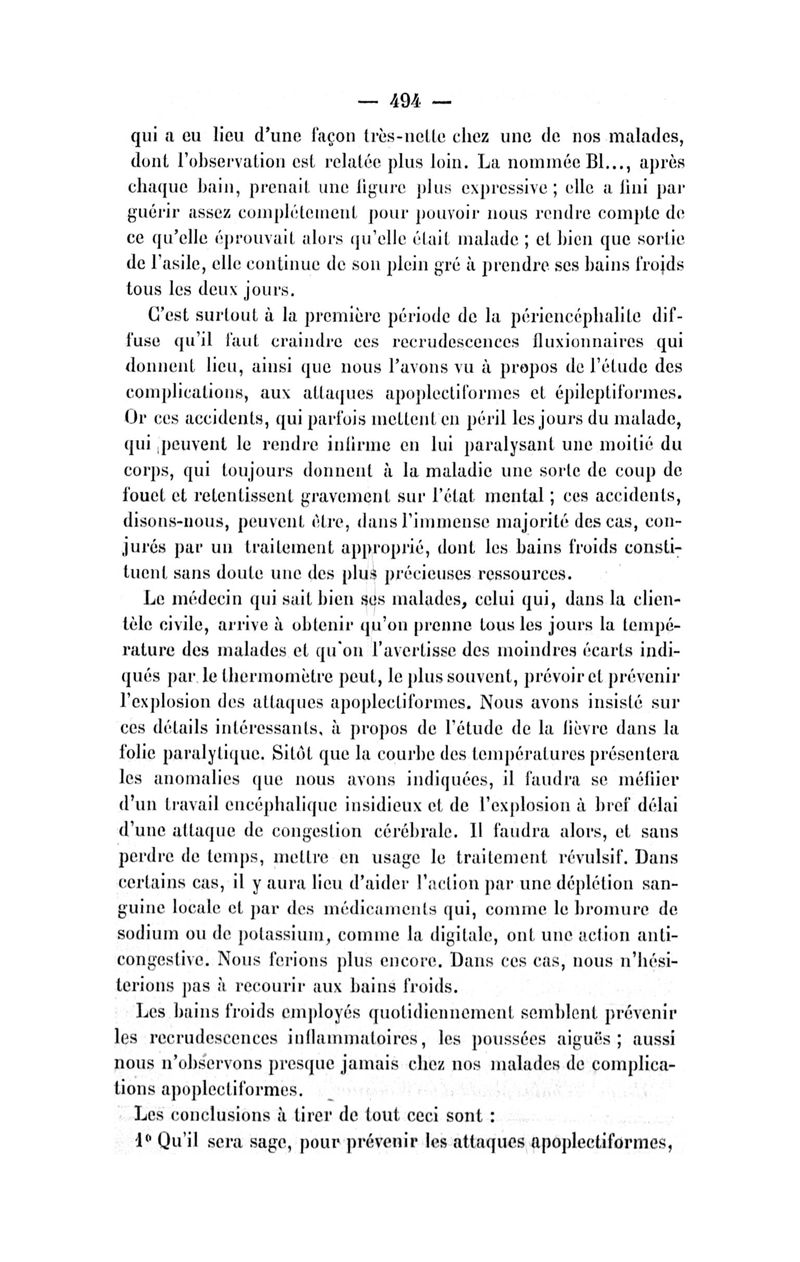 — 494 —

qui a eu lieu d'une façon très-nette chez une de nos malades, dont l'observation est relatée plus loin. La nommée Bl..., après chaque bain, prenait une figure plus expressive ; elle a fini par guérir assez complétement pour pouvoir nous rendre compte de ce qu'elle éprouvait alors qu'elle était malade ; et bien que sortie de l'asile, elle continue de son plein gré à prendre ses bains froids tous les deux jours.

C'est surtout à la première période de la périencéphalite diffuse qu'il faut craindre ces recrudescences fluxionnaires qui donnent lieu, ainsi que nous l'avons vu à propos de l'étude des complications, aux attaques apoplectiformes et épileptiformes. Or ces accidents, qui parfois mettent en péril les jours du malade, qui peuvent le rendre infirme en lui paralysant une moitié du corps, qui toujours donnent à la maladie une sorte de coup de fouet et retentissent gravement sur l'état mental ; ces accidents, disons-nous, peuvent être, dans l'immense majorité des cas, conjurés par un traitement approprié, dont les bains froids constituent sans doute une des plus précieuses ressources.

Le médecin qui sait bien ses malades, celui qui, dans la clientèle civile, arrive à obtenir qu'on prenne tous les jours la température des malades et qu'on l'avertisse des moindres écarts indiqués par le thermomètre peut, le plus souvent, prévoir et prévenir l'explosion des attaques apoplectiformes. Nous avons insisté sur ces détails intéressants, à propos de l'étude de la fièvre dans la folie paralytique. Sitôt que la courbe des températures présentera les anomalies que nous avons indiquées, il faudra se méfier d'un travail encéphalique insidieux et de l'explosion à bref délai d'une attaque de congestion cérébrale. Il faudra alors, et sans perdre de temps, mettre en usage le traitement révulsif. Dans certains cas, il y aura lieu d'aider l'action par une déplétion sanguine locale et par des médicaments qui, comme le bromure de sodium ou de potassium, comme la digitale, ont une action anticongestive. Nous ferions plus encore. Dans ces cas, nous n'hésiterions pas à recourir aux bains froids.

Les bains froids employés quotidiennement semblent prévenir les recrudescences inflammatoires, les poussées aiguës ; aussi nous n'observons presque jamais chez nos malades de complications apoplectiformes.

Les conclusions à tirer de tout ceci sont :

1° Qu'il sera sage, pour prévenir les attaques apoplectiformes,